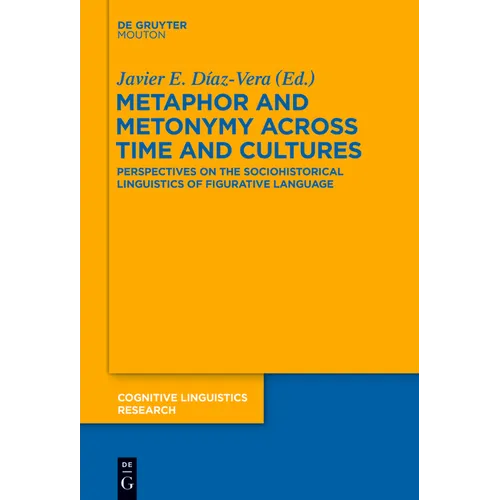 DE GRUYTER
MOUTON

Javier E. Díaz-Vera (Ed.)

METAPHOR AND METONYMY ACROSS TIME AND CULTURES

PERSPECTIVES ON THE SOCIOHISTORICAL LINGUISTICS OF FIGURATIVE LANGUAGE

COGNITIVE LINGUISTICS RESEARCH

DE
G